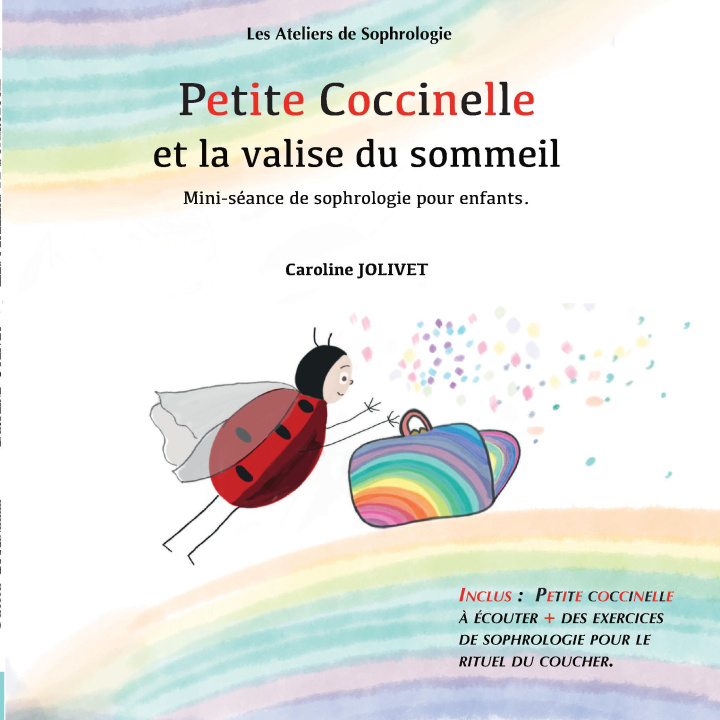 Les Ateliers de Sophrologie

Petite Coccinelle
et la valise du sommeil

Mini-séance de sophrologie pour enfants.

Caroline JOLIVET

INCLUS : PETITE COCCINELLE
À ÉCOUTER + DES EXERCICES
DE SOPHROLOGIE POUR LE
RITUEL DU COUCHER.